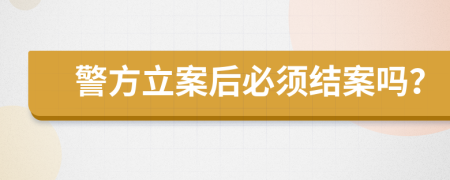 警方立案后必须结案吗?